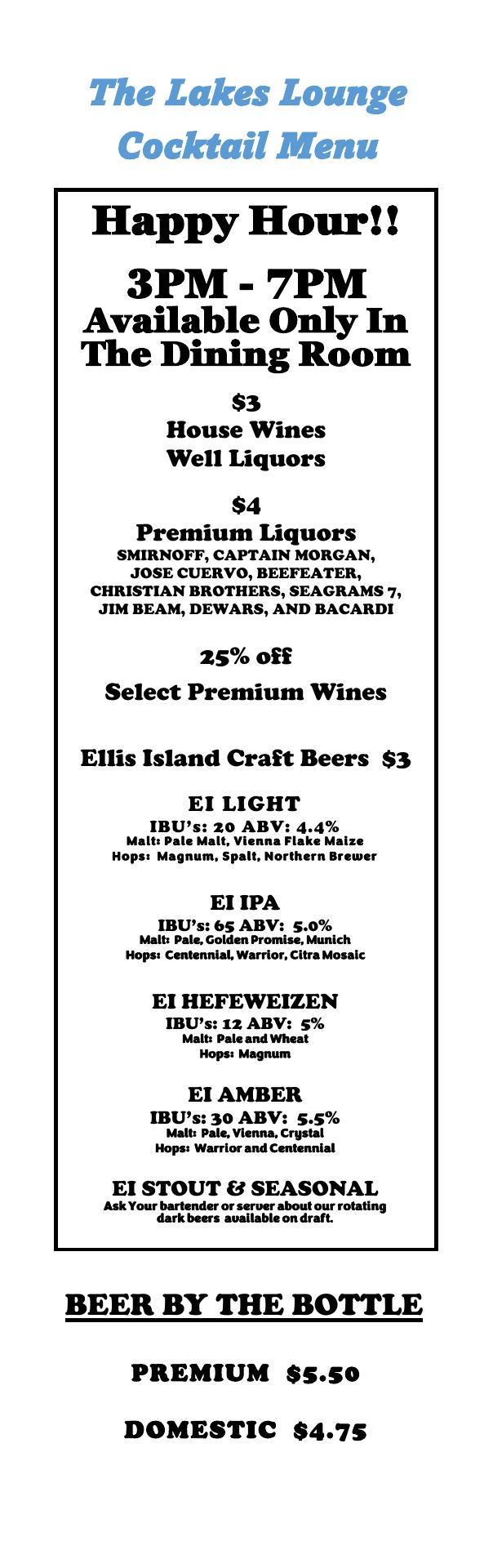 The Lakes Lounge
Cocktail Menu

Happy Hour!!

3PM - 7PM
Available Only In
The Dining Room

$3
House Wines
Well Liquors

$4
Premium Liquors
SMIRNOFF, CAPTAIN MORGAN,
JOSE CUERVO, BEEFEATER,
CHRISTIAN BROTHERS, SEAGRAMS 7,
JIM BEAM, DEWARS, AND BACARDI

25% off
Select Premium Wines

Ellis Island Craft Beers $3

EI LIGHT
IBU's: 20 ABV: 4.4%
Malt: Pale Malt, Vienna Flake Maize
Hops: Magnum, Spalt, Northern Brewer

EI IPA
IBU's: 65 ABV: 5.0%
Malt: Pale, Golden Promise, Munich
Hops: Centennial, Warrior, Citra Mosaic

EI HEFEWEIZEN
IBU's: 12 ABV: 5%
Malt: Pale and Wheat
Hops: Magnum

EI AMBER
IBU's: 30 ABV: 5.5%
Malt: Pale, Vienna, Crystal
Hops: Warrior and Centennial

EI STOUT & SEASONAL
Ask Your bartender or server about our rotating dark beers available on draft.

BEER BY THE BOTTLE

PREMIUM $5.50

DOMESTIC $4.75